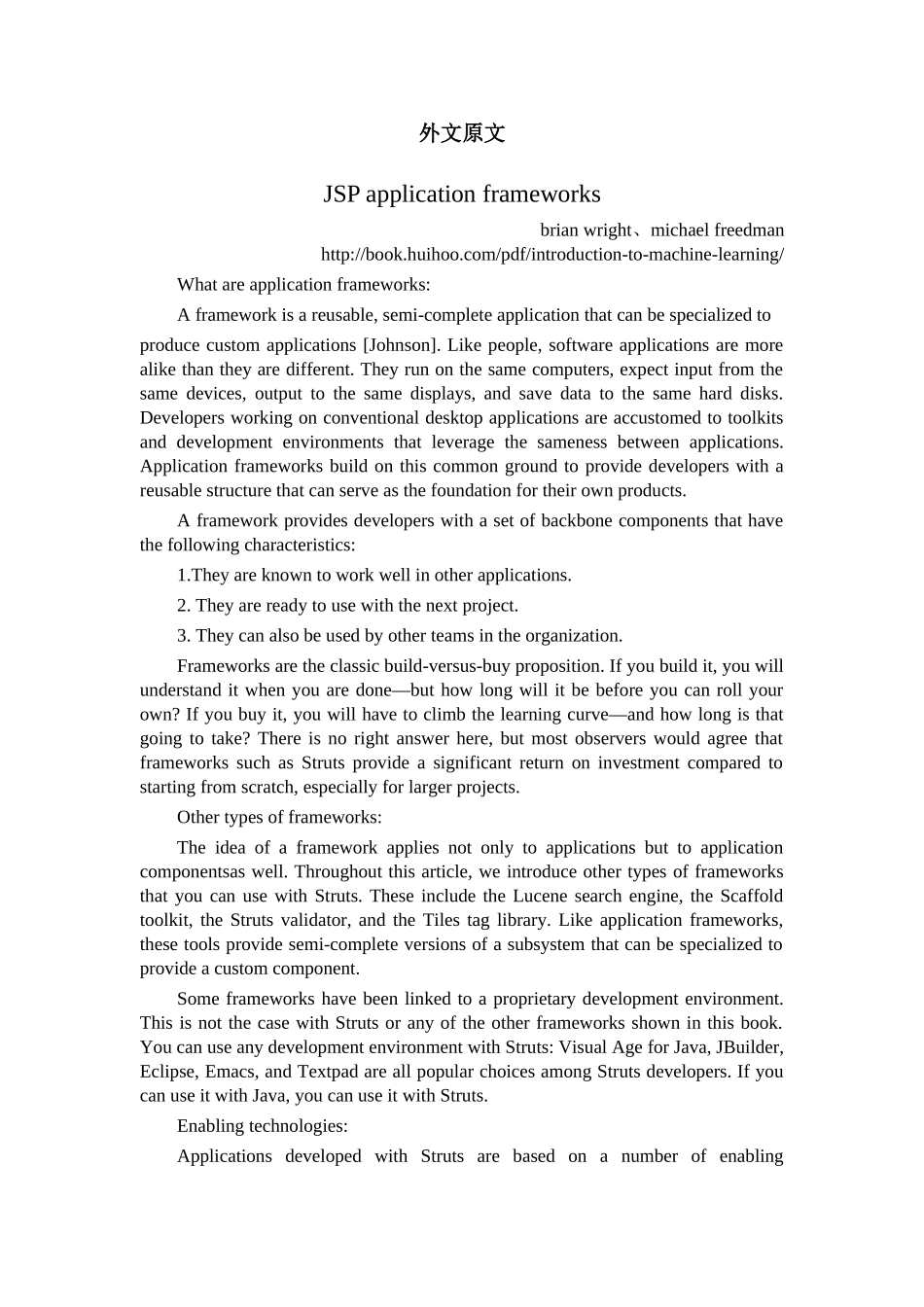 外文原文

JSP application frameworks

brian wright、michael freedman
http://book.huihoo.com/pdf/introduction-to-machine-learning/

What are application frameworks:

A framework is a reusable, semi-complete application that can be specialized to

produce custom applications [Johnson]. Like people, software applications are more alike than they are different. They run on the same computers, expect input from the same devices, output to the same displays, and save data to the same hard disks. Developers working on conventional desktop applications are accustomed to toolkits and development environments that leverage the sameness between applications. Application frameworks build on this common ground to provide developers with a reusable structure that can serve as the foundation for their own products.

A framework provides developers with a set of backbone components that have the following characteristics:

1.They are known to work well in other applications.

2. They are ready to use with the next project.

3. They can also be used by other teams in the organization.

Frameworks are the classic build-versus-buy proposition. If you build it, you will understand it when you are done—but how long will it be before you can roll your own? If you buy it, you will have to climb the learning curve—and how long is that going to take? There is no right answer here, but most observers would agree that frameworks such as Struts provide a significant return on investment compared to starting from scratch, especially for larger projects.

Other types of frameworks:

The idea of a framework applies not only to applications but to application componentsas well. Throughout this article, we introduce other types of frameworks that you can use with Struts. These include the Lucene search engine, the Scaffold toolkit, the Struts validator, and the Tiles tag library. Like application frameworks, these tools provide semi-complete versions of a subsystem that can be specialized to provide a custom component.

Some frameworks have been linked to a proprietary development environment. This is not the case with Struts or any of the other frameworks shown in this book. You can use any development environment with Struts: Visual Age for Java, JBuilder, Eclipse, Emacs, and Textpad are all popular choices among Struts developers. If you can use it with Java, you can use it with Struts.

Enabling technologies:

Applications developed with Struts are based on a number of enabling